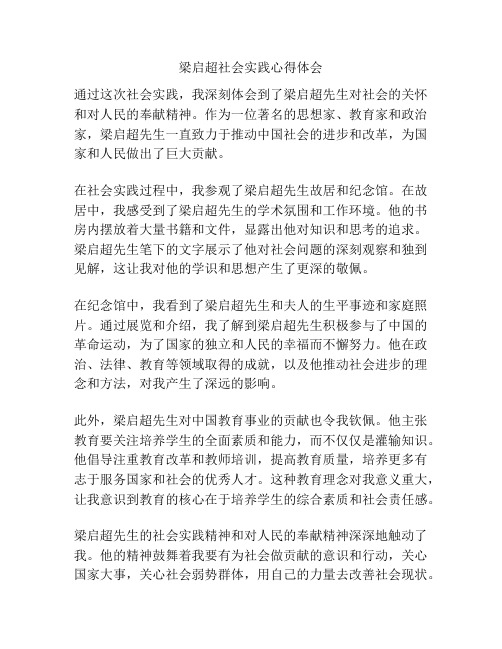 梁启超社会实践心得体会

通过这次社会实践，我深刻体会到了梁启超先生对社会的关怀和对人民的奉献精神。作为一位著名的思想家、教育家和政治家，梁启超先生一直致力于推动中国社会的进步和改革，为国家和人民做出了巨大贡献。

在社会实践过程中，我参观了梁启超先生故居和纪念馆。在故居中，我感受到了梁启超先生的学术氛围和工作环境。他的书房内摆放着大量书籍和文件，显露出他对知识和思考的追求。梁启超先生笔下的文字展示了他对社会问题的深刻观察和独到见解，这让我对他的学识和思想产生了更深的敬佩。

在纪念馆中，我看到了梁启超先生和夫人的生平事迹和家庭照片。通过展览和介绍，我了解到梁启超先生积极参与了中国的革命运动，为了国家的独立和人民的幸福而不懈努力。他在政治、法律、教育等领域取得的成就，以及他推动社会进步的理念和方法，对我产生了深远的影响。

此外，梁启超先生对中国教育事业的贡献也令我钦佩。他主张教育要关注培养学生的全面素质和能力，而不仅仅是灌输知识。他倡导注重教育改革和教师培训，提高教育质量，培养更多有志于服务国家和社会的优秀人才。这种教育理念对我意义重大，让我意识到教育的核心在于培养学生的综合素质和社会责任感。

梁启超先生的社会实践精神和对人民的奉献精神深深地触动了我。他的精神鼓舞着我要有为社会做贡献的意识和行动，关心国家大事，关心社会弱势群体，用自己的力量去改善社会现状。